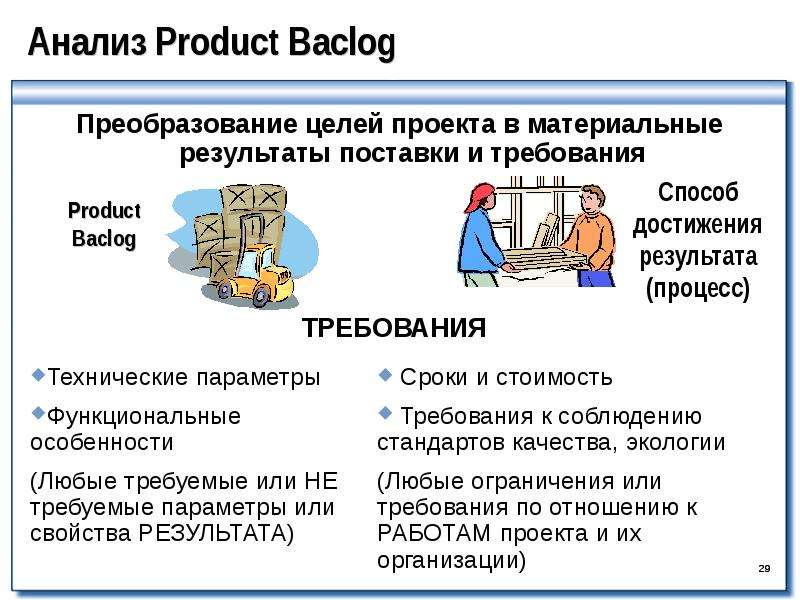 Анализ Product Baclog

Преобразование целей проекта в материальные результаты поставки и требования

Product Baclog

Способ достижения результата (процесс)

ТРЕБОВАНИЯ

Технические параметры

Функциональные особенности

(Любые требуемые или НЕ требуемые параметры или свойства РЕЗУЛЬТАТА)

Сроки и стоимость

Требования к соблюдению стандартов качества, экологии

(Любые ограничения или требования по отношению к РАБОТАМ проекта и их организации)

29